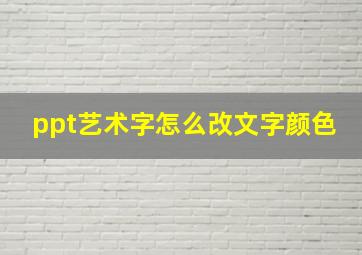 ppt艺术字怎么改文字颜色